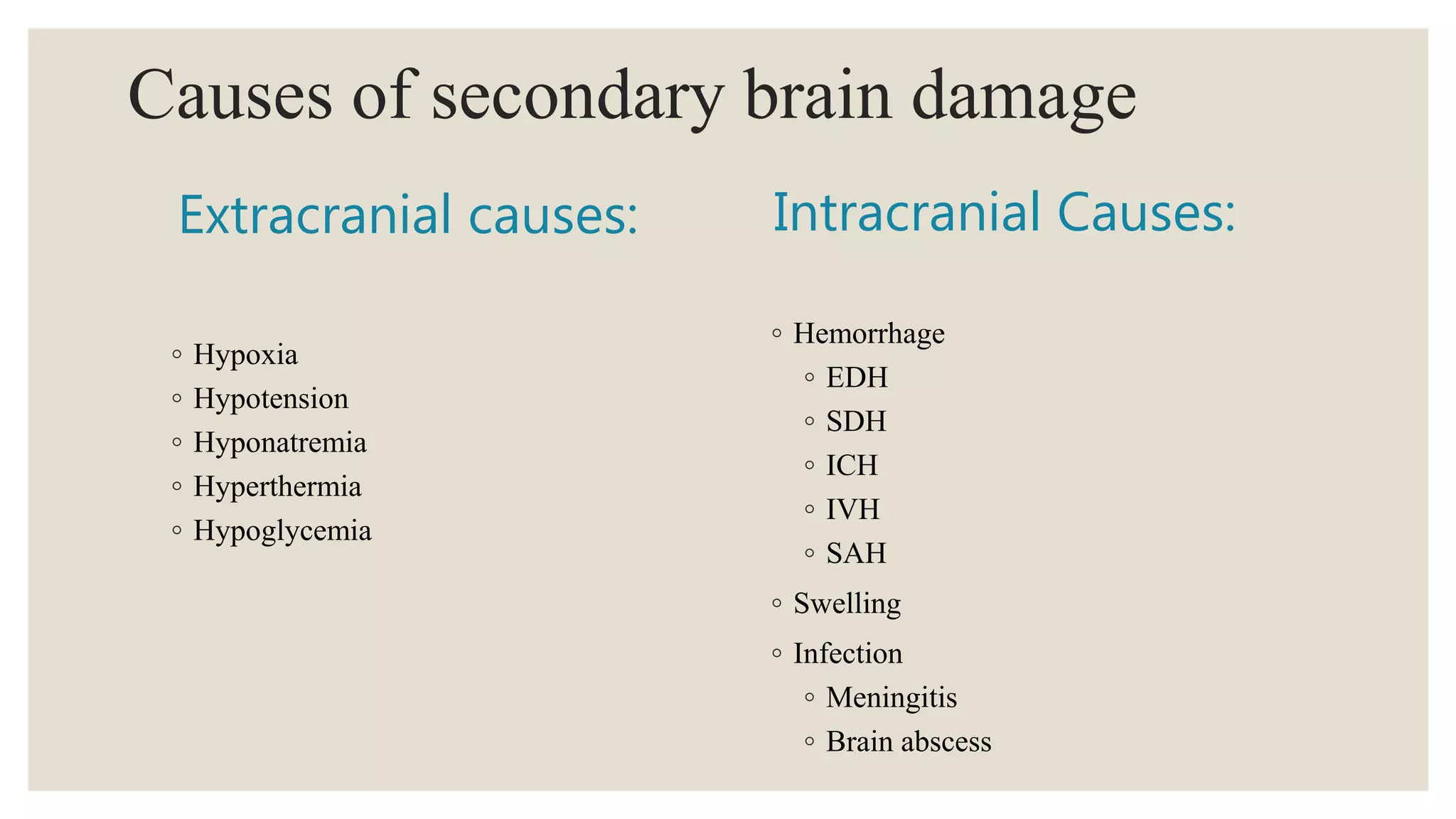 Causes of secondary brain damage

Extracranial causes:

◦ Hypoxia
◦ Hypotension
◦ Hyponatremia
◦ Hyperthermia
◦ Hypoglycemia

Intracranial Causes:

◦ Hemorrhage
  ◦ EDH
  ◦ SDH
  ◦ ICH
  ◦ IVH
  ◦ SAH
◦ Swelling
◦ Infection
  ◦ Meningitis
  ◦ Brain abscess